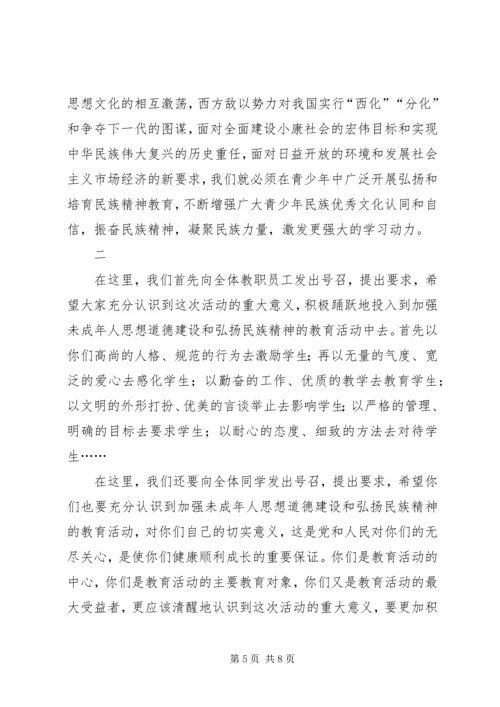 思想文化的相互激荡，西方敌以势力对我国实行“西化”“分化”和争夺下一代的图谋，面对全面建设小康社会的宏伟目标和实现中华民族伟大复兴的历史重任，面对日益开放的环境和发展社会主义市场经济的新要求，我们就必须在青少年中广泛开展弘扬和培育民族精神教育，不断增强广大青少年民族优秀文化认同和自信，振奋民族精神，凝聚民族力量，激发更强大的学习动力。

二

在这里，我们首先向全体教职员工发出号召，提出要求，希望大家充分认识到这次活动的重大意义，积极踊跃地投入到加强未成年人思想道德建设和弘扬民族精神的教育活动中去。首先以你们高尚的人格、规范的行为去激励学生；再以无量的气度、宽泛的爱心去感化学生；以勤奋的工作、优质的教学去教育学生；以文明的外形打扮、优美的言谈举止去影响学生；以严格的管理、明确的目标去要求学生；以耐心的态度、细致的方法去对待学生……

在这里，我们还要向全体同学发出号召，提出要求，希望你们也要充分认识到加强未成年人思想道德建设和弘扬民族精神的教育活动，对你们自己的切实意义，这是党和人民对你们的无尽关心，是使你们健康顺利成长的重要保证。你们是教育活动的中心，你们是教育活动的主要教育对象，你们又是教育活动的最大受益者，更应该清醒地认识到这次活动的重大意义，要更加积

第 5 页 共 8 页